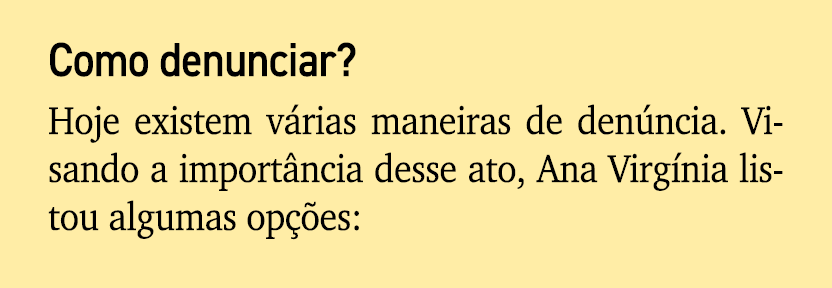 Como denunciar?

Hoje existem várias maneiras de denúncia. Visando a importância desse ato, Ana Virgínia listou algumas opções: